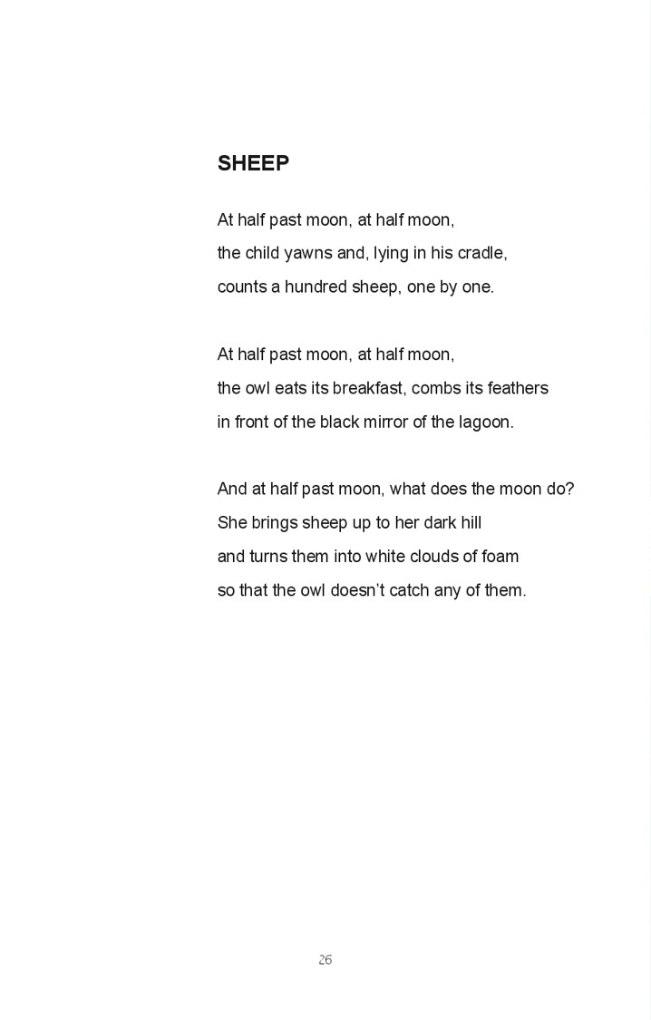 SHEEP

At half past moon, at half moon,
the child yawns and, lying in his cradle,
counts a hundred sheep, one by one.

At half past moon, at half moon,
the owl eats its breakfast, combs its feathers
in front of the black mirror of the lagoon.

And at half past moon, what does the moon do?
She brings sheep up to her dark hill
and turns them into white clouds of foam
so that the owl doesn't catch any of them.

26